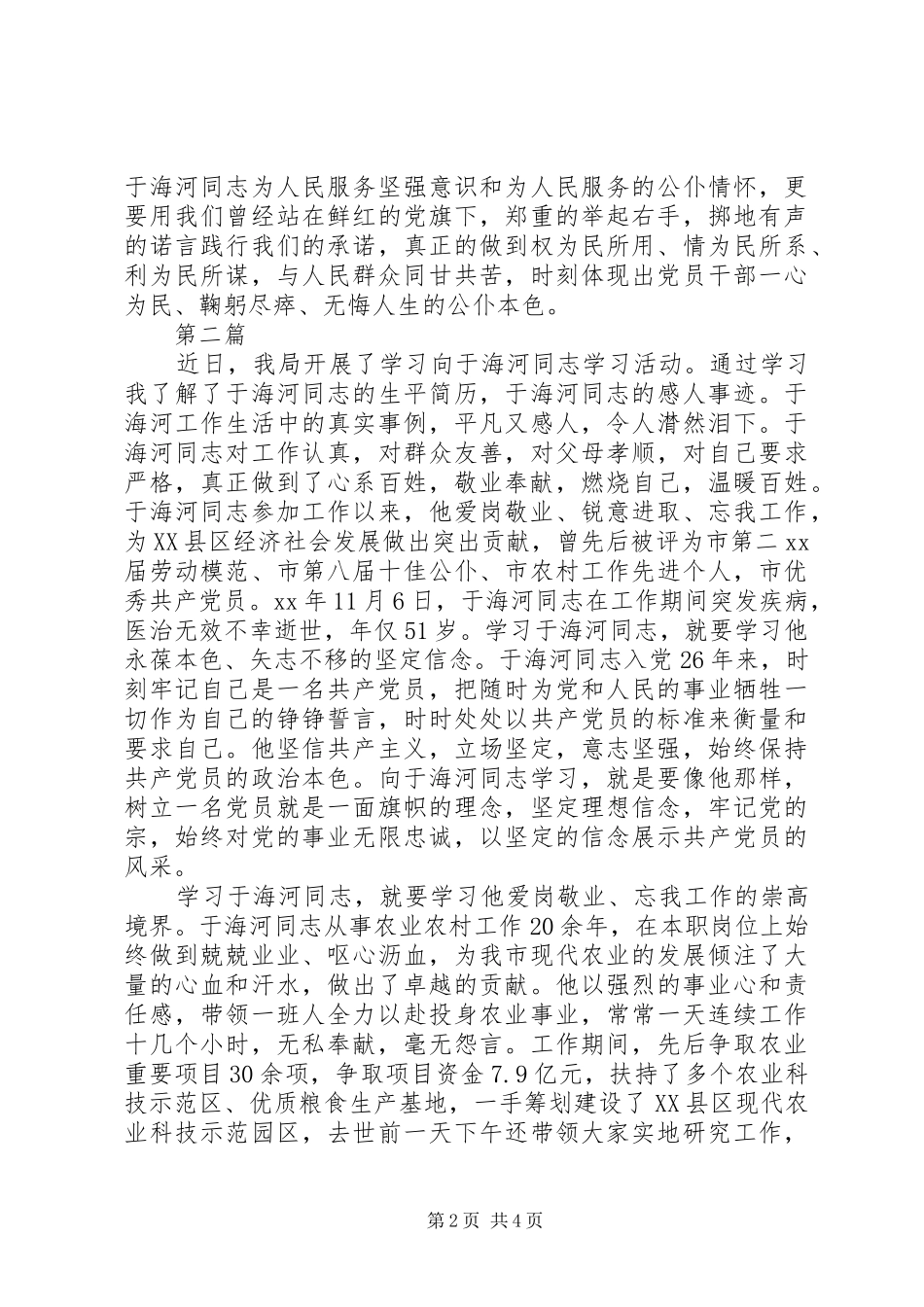 于海河同志为人民服务坚强意识和为人民服务的公仆情怀，更要用我们曾经站在鲜红的党旗下，郑重的举起右手，掷地有声的诺言践行我们的承诺，真正的做到权为民所用、情为民所系、利为民所谋，与人民群众同甘共苦，时刻体现出党员干部一心为民、鞠躬尽瘁、无悔人生的公仆本色。

第二篇

近日，我局开展了学习向于海河同志学习活动。通过学习我了解了于海河同志的生平简历，于海河同志的感人事迹。于海河工作生活中的真实事例，平凡又感人，令人潸然泪下。于海河同志对工作认真，对群众友善，对父母孝顺，对自己要求严格，真正做到了心系百姓，敬业奉献，燃烧自己，温暖百姓。于海河同志参加工作以来，他爱岗敬业、锐意进取、忘我工作，为XX县区经济社会发展做出突出贡献，曾先后被评为市第二xx届劳动模范、市第八届十佳公仆、市农村工作先进个人，市优秀共产党员。xx年11月6日，于海河同志在工作期间突发疾病，医治无效不幸逝世，年仅51岁。学习于海河同志，就要学习他永葆本色、矢志不移的坚定信念。于海河同志入党26年来，时刻牢记自己是一名共产党员，把随时为党和人民的事业牺牲一切作为自己的铮铮誓言，时时处处以共产党员的标准来衡量和要求自己。他坚信共产主义，立场坚定，意志坚强，始终保持共产党员的政治本色。向于海河同志学习，就是要像他那样，树立一名党员就是一面旗帜的理念，坚定理想信念，牢记党的宗，始终对党的事业无限忠诚，以坚定的信念展示共产党员的风采。

学习于海河同志，就要学习他爱岗敬业、忘我工作的崇高境界。于海河同志从事农业农村工作20余年，在本职岗位上始终做到兢兢业业、呕心沥血，为我市现代农业的发展倾注了大量的心血和汗水，做出了卓越的贡献。他以强烈的事业心和责任感，带领一班人全力以赴投身农业事业，常常一天连续工作十几个小时，无私奉献，毫无怨言。工作期间，先后争取农业重要项目30余项，争取项目资金7.9亿元，扶持了多个农业科技示范区、优质粮食生产基地，一手筹划建设了XX县区现代农业科技示范园区，去世前一天下午还带领大家实地研究工作，

第2页 共4页